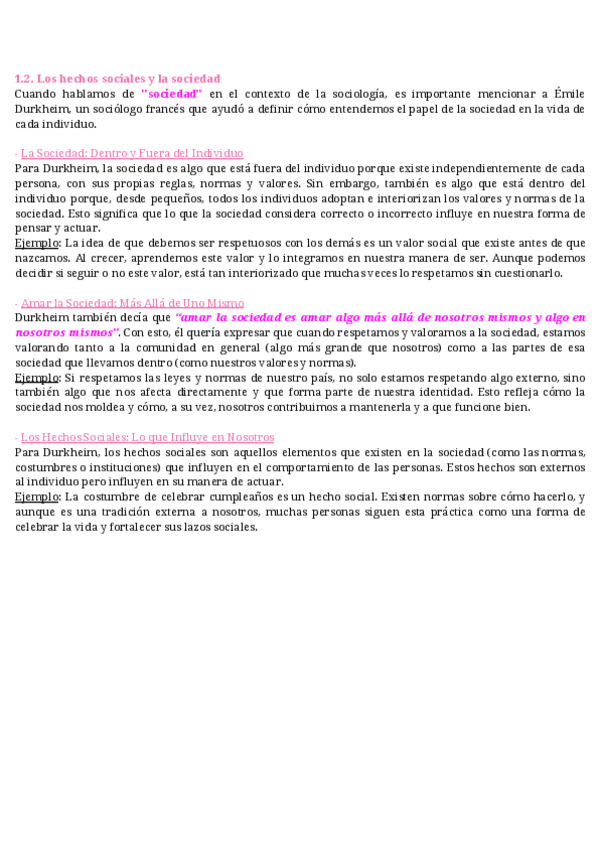 1.2. Los hechos sociales y la sociedad
Cuando hablamos de "sociedad" en el contexto de la sociología, es importante mencionar a Émile Durkheim, un sociólogo francés que ayudó a definir cómo entendemos el papel de la sociedad en la vida de cada individuo.

- La Sociedad: Dentro y Fuera del Individuo
Para Durkheim, la sociedad es algo que está fuera del individuo porque existe independientemente de cada persona, con sus propias reglas, normas y valores. Sin embargo, también es algo que está dentro del individuo porque, desde pequeños, todos los individuos adoptan e interiorizan los valores y normas de la sociedad. Esto significa que lo que la sociedad considera correcto o incorrecto influye en nuestra forma de pensar y actuar.
Ejemplo: La idea de que debemos ser respetuosos con los demás es un valor social que existe antes de que nazcamos. Al crecer, aprendemos este valor y lo integramos en nuestra manera de ser. Aunque podemos decidir si seguir o no este valor, está tan interiorizado que muchas veces lo respetamos sin cuestionarlo.

- Amar la Sociedad: Más Allá de Uno Mismo
Durkheim también decía que "amar la sociedad es amar algo más allá de nosotros mismos y algo en nosotros mismos". Con esto, él quería expresar que cuando respetamos y valoramos a la sociedad, estamos valorando tanto a la comunidad en general (algo más grande que nosotros) como a las partes de esa sociedad que llevamos dentro (como nuestros valores y normas).
Ejemplo: Si respetamos las leyes y normas de nuestro país, no solo estamos respetando algo externo, sino también algo que nos afecta directamente y que forma parte de nuestra identidad. Esto refleja cómo la sociedad nos moldea y cómo, a su vez, nosotros contribuimos a mantenerla y a que funcione bien.

- Los Hechos Sociales: Lo que Influye en Nosotros
Para Durkheim, los hechos sociales son aquellos elementos que existen en la sociedad (como las normas, costumbres o instituciones) que influyen en el comportamiento de las personas. Estos hechos son externos al individuo pero influyen en su manera de actuar.
Ejemplo: La costumbre de celebrar cumpleaños es un hecho social. Existen normas sobre cómo hacerlo, y aunque es una tradición externa a nosotros, muchas personas siguen esta práctica como una forma de celebrar la vida y fortalecer sus lazos sociales.